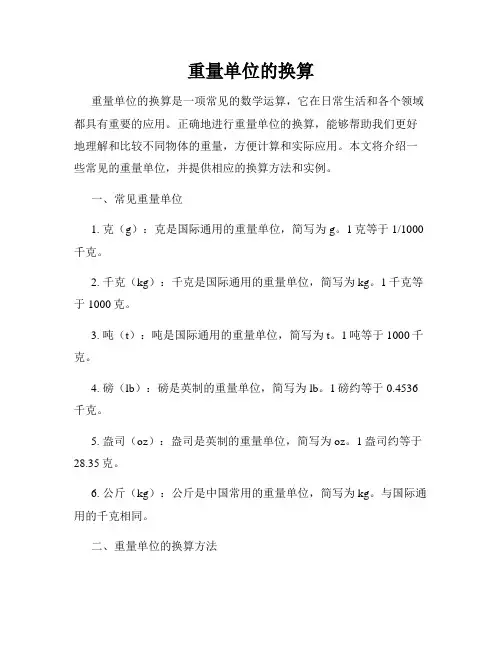 重量单位的换算

重量单位的换算是一项常见的数学运算，它在日常生活和各个领域都具有重要的应用。正确地进行重量单位的换算，能够帮助我们更好地理解和比较不同物体的重量，方便计算和实际应用。本文将介绍一些常见的重量单位，并提供相应的换算方法和实例。

一、常见重量单位

1. 克（g）：克是国际通用的重量单位，简写为 g。1 克等于 1/1000 千克。

2. 千克（kg）：千克是国际通用的重量单位，简写为 kg。1 千克等于 1000 克。

3. 吨（t）：吨是国际通用的重量单位，简写为 t。1 吨等于 1000 千克。

4. 磅（lb）：磅是英制的重量单位，简写为 lb。1 磅约等于 0.4536 千克。

5. 盎司（oz）：盎司是英制的重量单位，简写为 oz。1 盎司约等于 28.35 克。

6. 公斤（kg）：公斤是中国常用的重量单位，简写为 kg。与国际通用的千克相同。

二、重量单位的换算方法